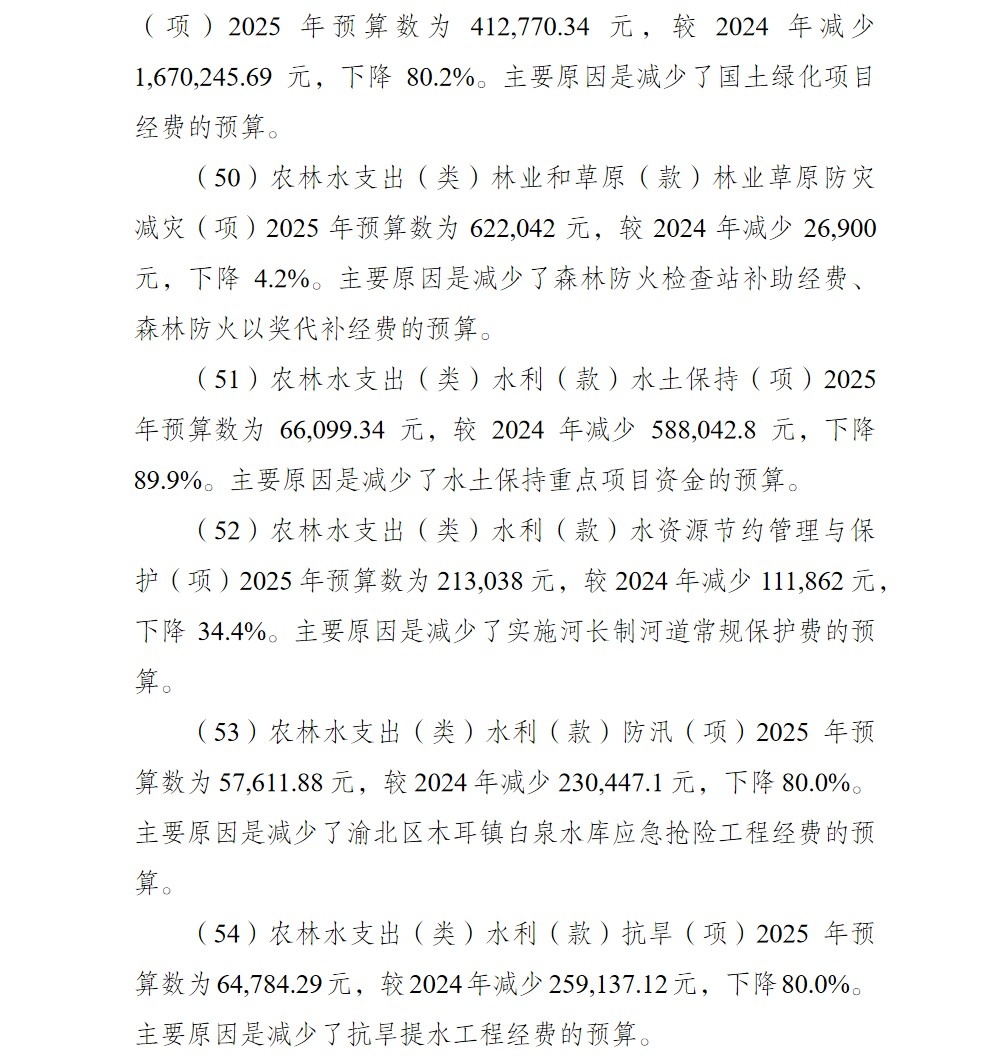 （项）2025 年预算数为 412,770.34 元，较 2024 年减少 1,670,245.69 元，下降 80.2%。主要原因是减少了国土绿化项目经费的预算。

（50）农林水支出（类）林业和草原（款）林业草原防灾减灾（项）2025 年预算数为 622,042 元，较 2024 年减少 26,900 元，下降 4.2%。主要原因是减少了森林防火检查站补助经费、森林防火以奖代补经费的预算。

（51）农林水支出（类）水利（款）水土保持（项）2025 年预算数为 66,099.34 元，较 2024 年减少 588,042.8 元，下降 89.9%。主要原因是减少了水土保持重点项目资金的预算。

（52）农林水支出（类）水利（款）水资源节约管理与保护（项）2025 年预算数为 213,038 元，较 2024 年减少 111,862 元，下降 34.4%。主要原因是减少了实施河长制河道常规保护费的预算。

（53）农林水支出（类）水利（款）防汛（项）2025 年预算数为 57,611.88 元，较 2024 年减少 230,447.1 元，下降 80.0%。主要原因是减少了渝北区木耳镇白泉水库应急抢险工程经费的预算。

（54）农林水支出（类）水利（款）抗旱（项）2025 年预算数为 64,784.29 元，较 2024 年减少 259,137.12 元，下降 80.0%。主要原因是减少了抗旱提水工程经费的预算。